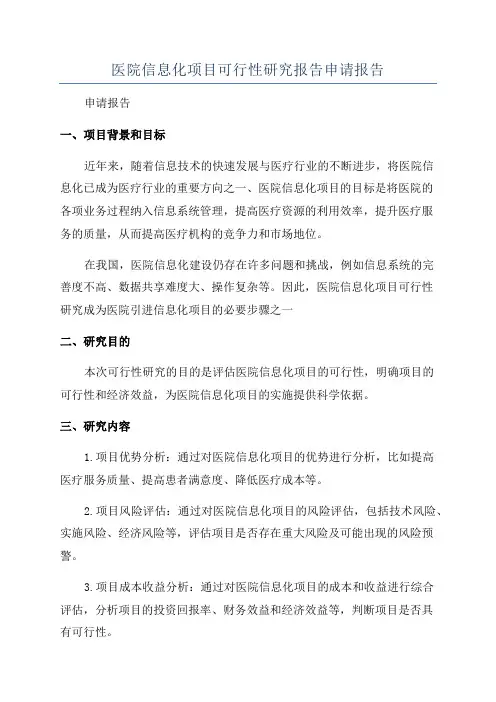 医院信息化项目可行性研究报告申请报告

申请报告

一、项目背景和目标

近年来，随着信息技术的快速发展与医疗行业的不断进步，将医院信息化已成为医疗行业的重要方向之一、医院信息化项目的目标是将医院的各项业务过程纳入信息系统管理，提高医疗资源的利用效率，提升医疗服务的质量，从而提高医疗机构的竞争力和市场地位。

在我国，医院信息化建设仍存在许多问题和挑战，例如信息系统的完善度不高、数据共享难度大、操作复杂等。因此，医院信息化项目可行性研究成为医院引进信息化项目的必要步骤之一

二、研究目的

本次可行性研究的目的是评估医院信息化项目的可行性，明确项目的可行性和经济效益，为医院信息化项目的实施提供科学依据。

三、研究内容

1.项目优势分析：通过对医院信息化项目的优势进行分析，比如提高医疗服务质量、提高患者满意度、降低医疗成本等。

2.项目风险评估：通过对医院信息化项目的风险评估，包括技术风险、实施风险、经济风险等，评估项目是否存在重大风险及可能出现的风险预警。

3.项目成本收益分析：通过对医院信息化项目的成本和收益进行综合评估，分析项目的投资回报率、财务效益和经济效益等，判断项目是否具有可行性。